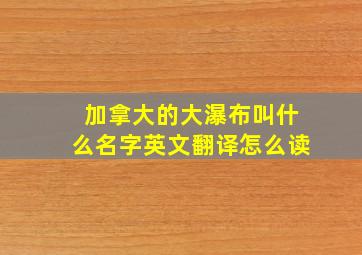 加拿大的大瀑布叫什么名字英文翻译怎么读